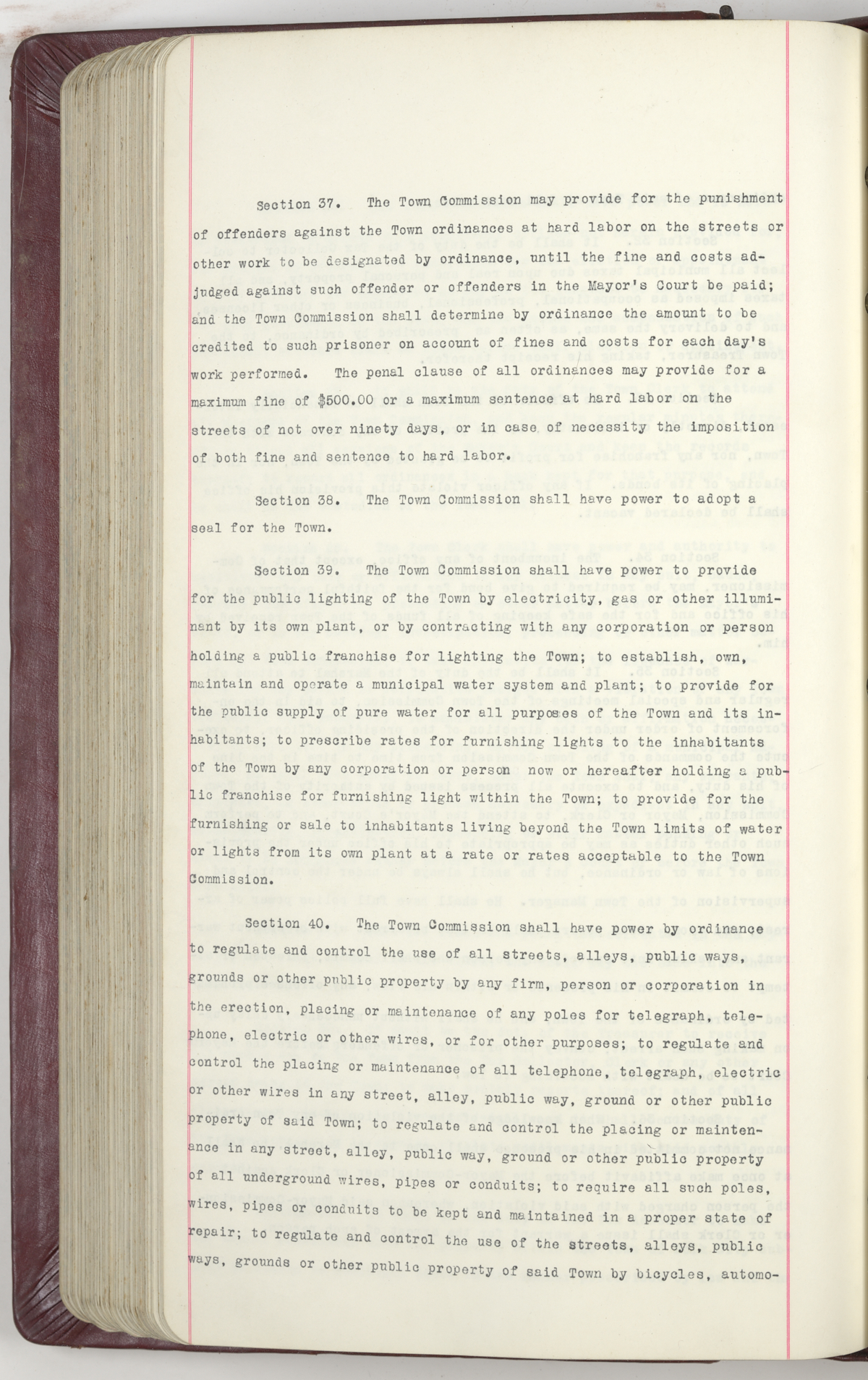 Section 37. The Town Commission may provide for the punishment of offenders against the Town ordinances at hard labor on the streets or other work to be designated by ordinance, until the fine and costs adjudged against such offender or offenders in the Mayor's Court be paid; and the Town Commission shall determine by ordinance the amount to be credited to such prisoner on account of fines and costs for each day's work performed. The penal clause of all ordinances may provide for a maximum fine of $500.00 or a maximum sentence at hard labor on the streets of not over ninety days, or in case of necessity the imposition of both fine and sentence to hard labor.

Section 38. The Town Commission shall have power to adopt a seal for the Town.

Section 39. The Town Commission shall have power to provide for the public lighting of the Town by electricity, gas or other illuminant by its own plant, or by contracting with any corporation or person holding a public franchise for lighting the Town; to establish, own, maintain and operate a municipal water system and plant; to provide for the public supply of pure water for all purposes of the Town and its inhabitants; to prescribe rates for furnishing lights to the inhabitants of the Town by any corporation or person now or hereafter holding a public franchise for furnishing light within the Town; to provide for the furnishing or sale to inhabitants living beyond the Town limits of water or lights from its own plant at a rate or rates acceptable to the Town Commission.

Section 40. The Town Commission shall have power by ordinance to regulate and control the use of all streets, alleys, public ways, grounds or other public property by any firm, person or corporation in the erection, placing or maintenance of any poles for telegraph, telephone, electric or other wires, or for other purposes; to regulate and control the placing or maintenance of all telephone, telegraph, electric or other wires in any street, alley, public way, ground or other public property of said Town; to regulate and control the placing or maintenance in any street, alley, public way, ground or other public property of all underground wires, pipes or conduits; to require all such poles, wires, pipes or conduits to be kept and maintained in a proper state of repair; to regulate and control the use of the streets, alleys, public ways, grounds or other public property of said Town by bicycles, automo-